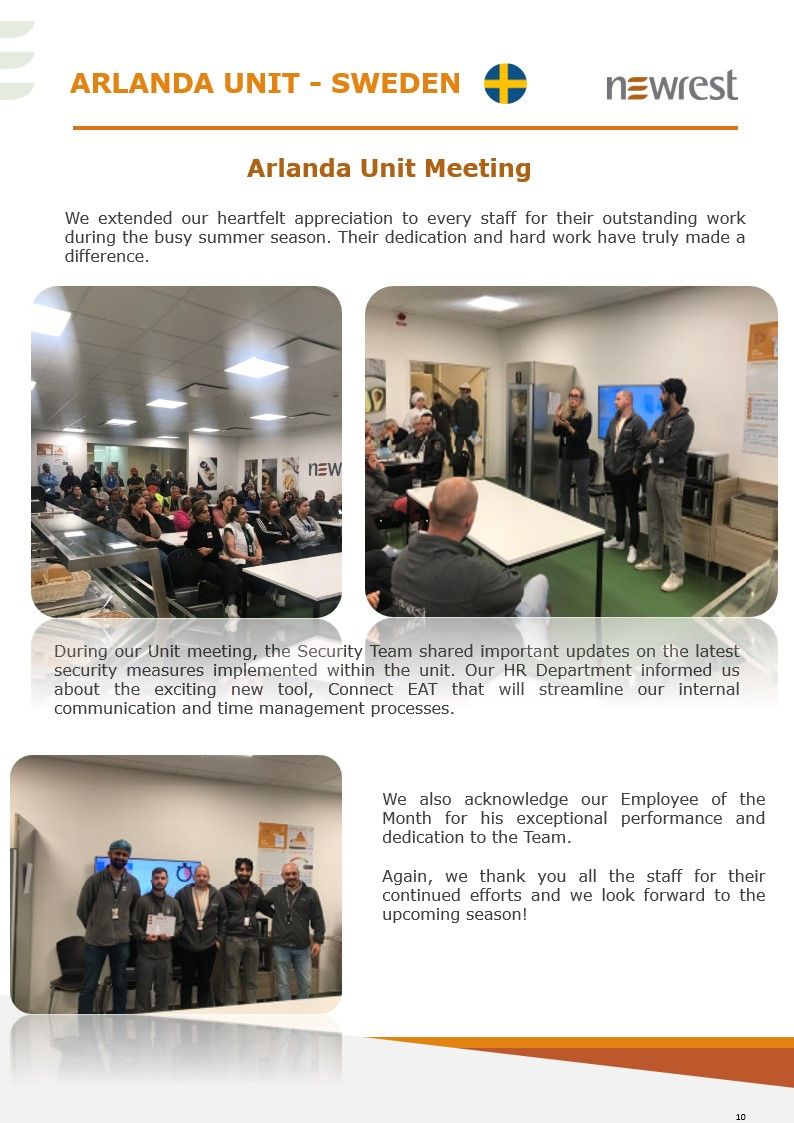 ARLANDA UNIT - SWEDEN

newrest

Arlanda Unit Meeting

We extended our heartfelt appreciation to every staff for their outstanding work during the busy summer season. Their dedication and hard work have truly made a difference.

During our Unit meeting, the Security Team shared important updates on the latest security measures implemented within the unit. Our HR Department informed us about the exciting new tool, Connect EAT that will streamline our internal communication and time management processes.

We also acknowledge our Employee of the Month for his exceptional performance and dedication to the Team.

Again, we thank you all the staff for their continued efforts and we look forward to the upcoming season!

10